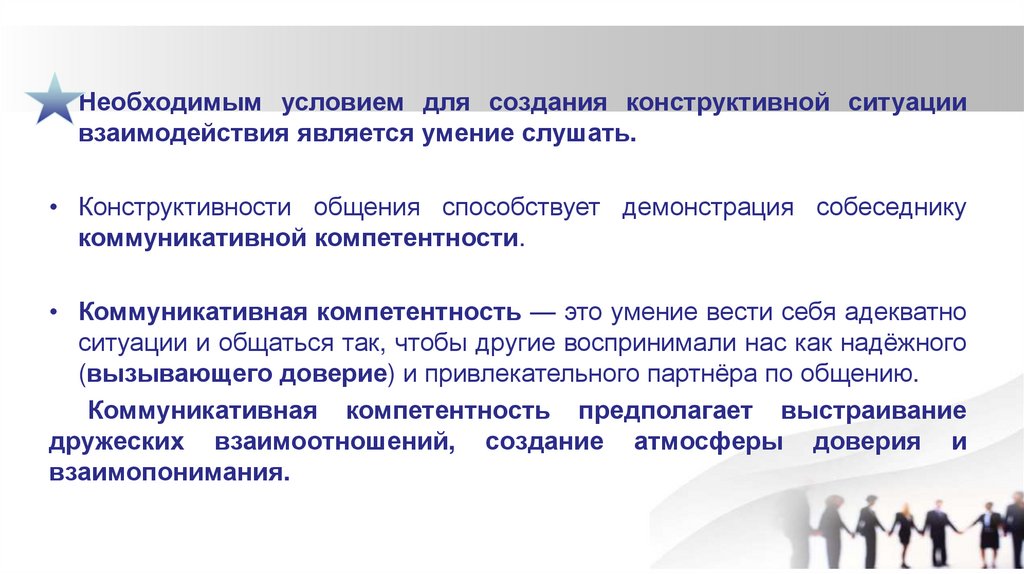 Необходимым условием для создания конструктивной ситуации взаимодействия является умение слушать.

• Конструктивности общения способствует демонстрация собеседнику коммуникативной компетентности.

• Коммуникативная компетентность — это умение вести себя адекватно ситуации и общаться так, чтобы другие воспринимали нас как надёжного (вызывающего доверие) и привлекательного партнёра по общению.

Коммуникативная компетентность предполагает выстраивание дружеских взаимоотношений, создание атмосферы доверия и взаимопонимания.